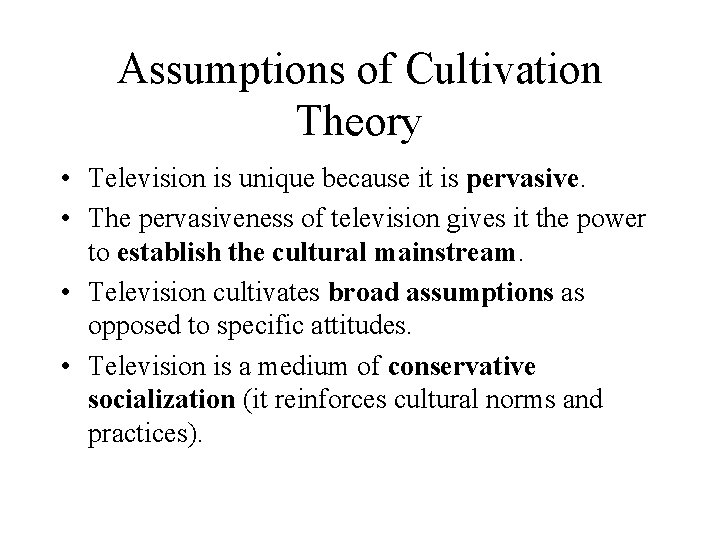 Assumptions of Cultivation Theory

• Television is unique because it is pervasive.
• The pervasiveness of television gives it the power to establish the cultural mainstream.
• Television cultivates broad assumptions as opposed to specific attitudes.
• Television is a medium of conservative socialization (it reinforces cultural norms and practices).